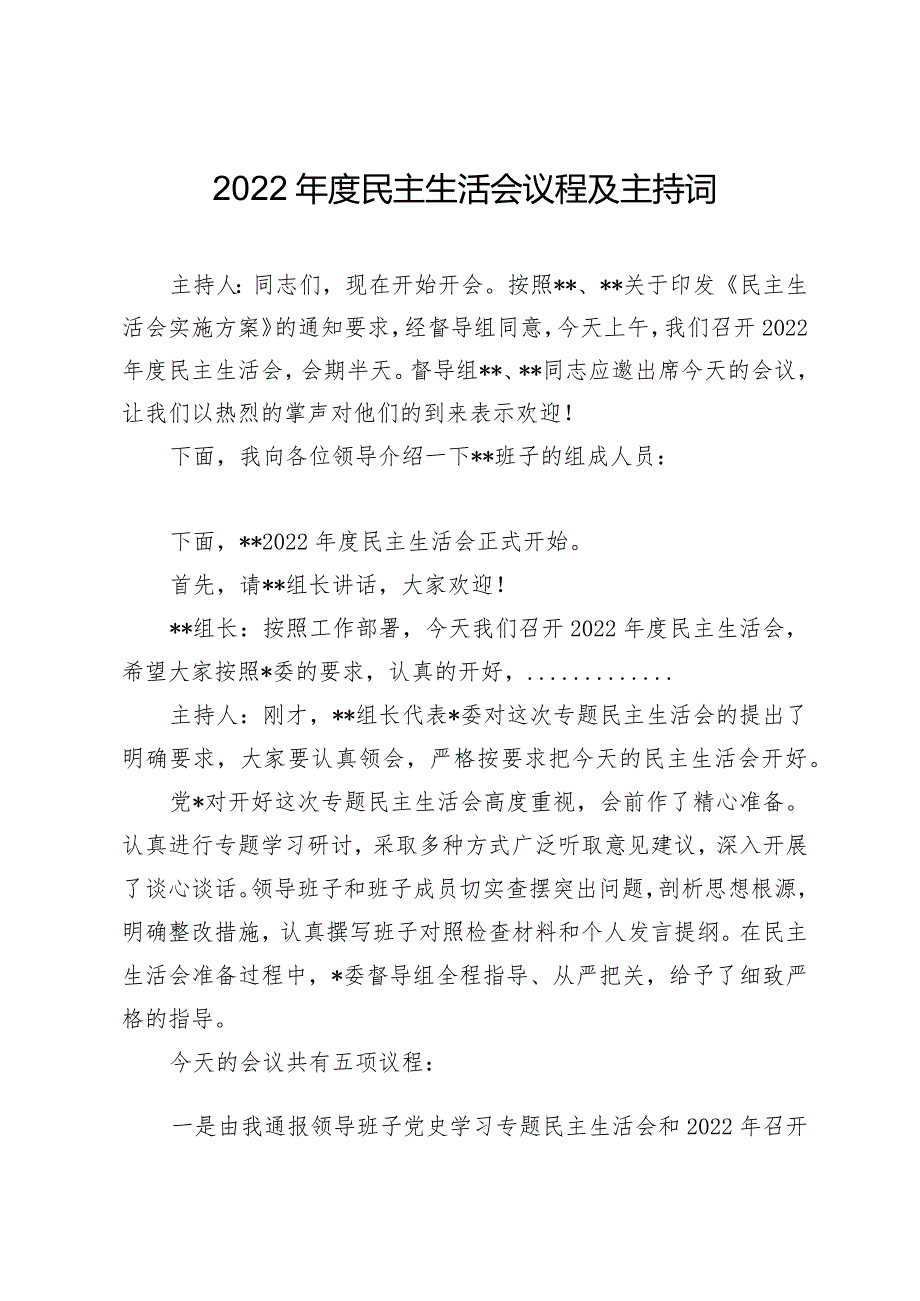 2022年度民主生活会议程及主持词

主持人：同志们，现在开始开会。按照**、**关于印发《民主生活会实施方案》的通知要求，经督导组同意，今天上午，我们召开2022年度民主生活会，会期半天。督导组**、**同志应邀出席今天的会议，让我们以热烈的掌声对他们的到来表示欢迎！

下面，我向各位领导介绍一下**班子的组成人员：

下面，**2022年度民主生活会正式开始。

首先，请**组长讲话，大家欢迎！

**组长：按照工作部署，今天我们召开2022年度民主生活会，希望大家按照*委的要求，认真的开好，............

主持人：刚才，**组长代表*委对这次专题民主生活会的提出了明确要求，大家要认真领会，严格按要求把今天的民主生活会开好。

党*对开好这次专题民主生活会高度重视，会前作了精心准备。认真进行专题学习研讨，采取多种方式广泛听取意见建议，深入开展了谈心谈话。领导班子和班子成员切实查摆突出问题，剖析思想根源，明确整改措施，认真撰写班子对照检查材料和个人发言提纲。在民主生活会准备过程中，*委督导组全程指导、从严把关，给予了细致严格的指导。

今天的会议共有五项议程：

一是由我通报领导班子党史学习专题民主生活会和2022年召开